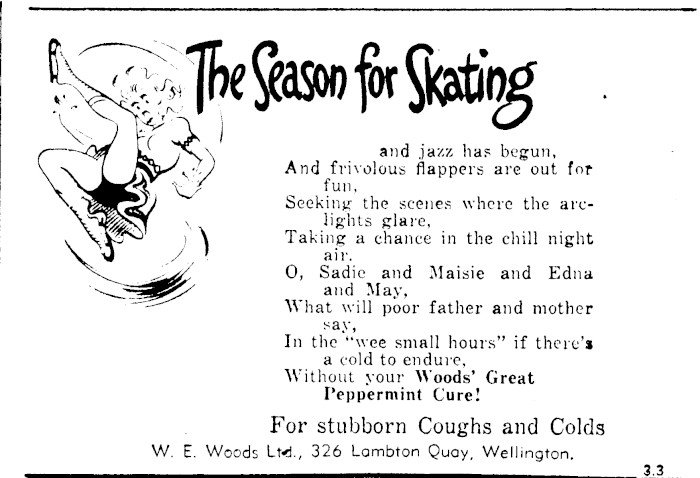 The Season for Skating

and jazz has begun,
And frivolous flappers are out for fun,
Seeking the scenes where the arc-lights glare,
Taking a chance in the chill night air.
O, Sadie and Maisie and Edna and May,
What will poor father and mother say,
In the "wee small hours" if there's a cold to endure,
Without your Woods' Great Peppermint Cure!

For stubborn Coughs and Colds

W. E. Woods Ltd., 326 Lambton Quay, Wellington.

3.3